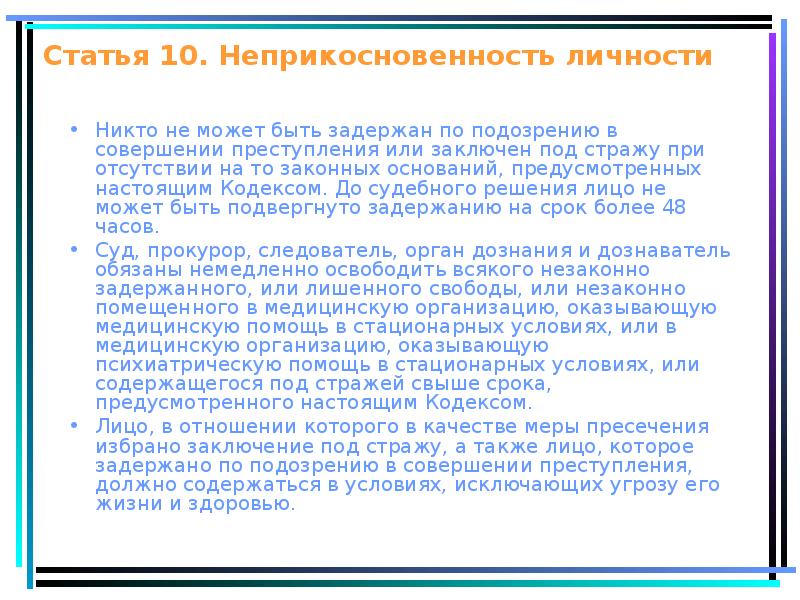 Статья 10. Неприкосновенность личности

• Никто не может быть задержан по подозрению в совершении преступления или заключен под стражу при отсутствии на то законных оснований, предусмотренных настоящим Кодексом. До судебного решения лицо не может быть подвергнуто задержанию на срок более 48 часов.

• Суд, прокурор, следователь, орган дознания и дознаватель обязаны немедленно освободить всякого незаконно задержанного, или лишенного свободы, или незаконно помещенного в медицинскую организацию, оказывающую медицинскую помощь в стационарных условиях, или в медицинскую организацию, оказывающую психиатрическую помощь в стационарных условиях, или содержащегося под стражей свыше срока, предусмотренного настоящим Кодексом.

• Лицо, в отношении которого в качестве меры пресечения избрано заключение под стражу, а также лицо, которое задержано по подозрению в совершении преступления, должно содержаться в условиях, исключающих угрозу его жизни и здоровью.